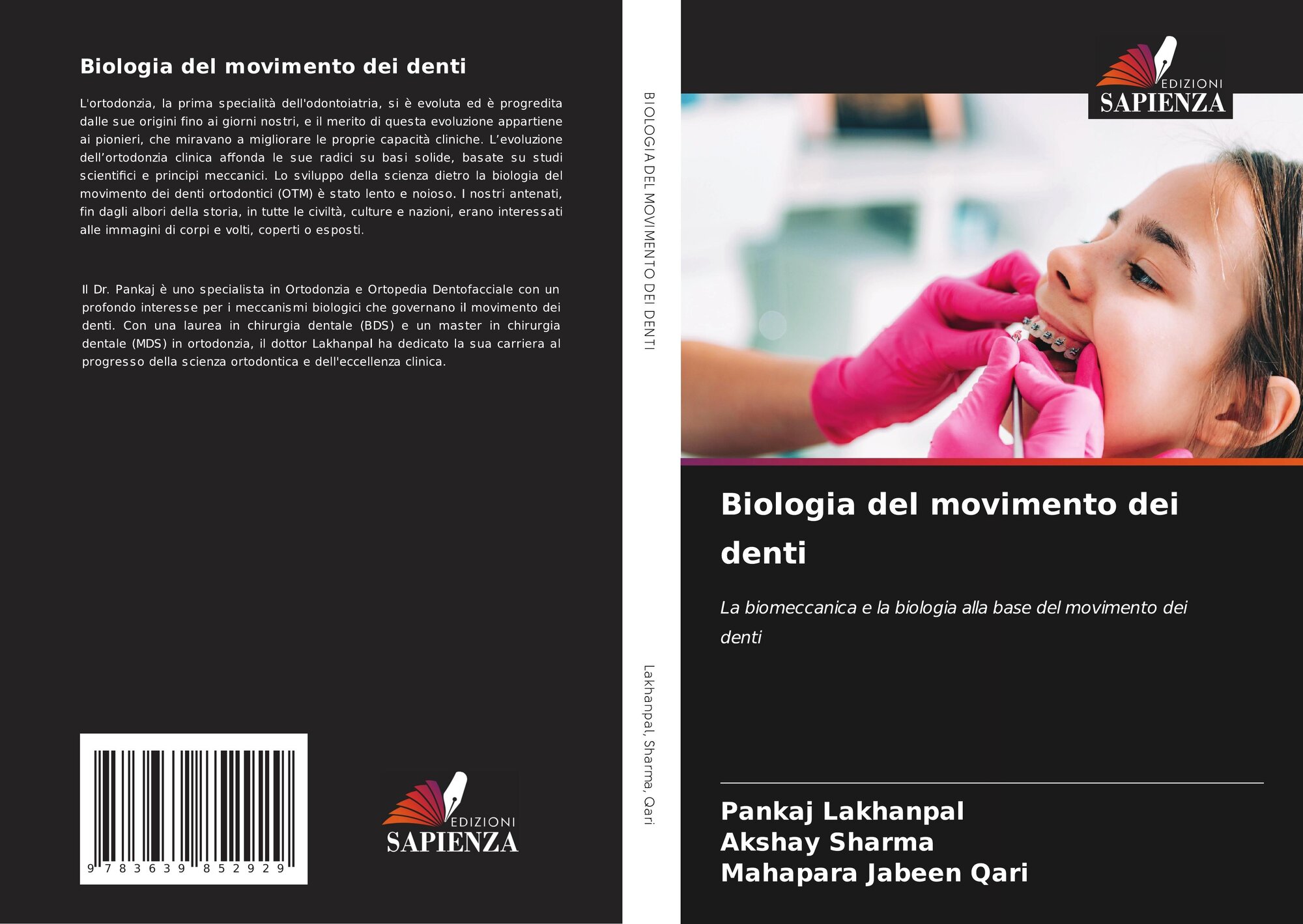 Biologia del movimento dei denti

L'ortodonzia, la prima specialità dell'odontoiatria, si è evoluta ed è progredita dalle sue origini fino ai giorni nostri, e il merito di questa evoluzione appartiene ai pionieri, che miravano a migliorare le proprie capacità cliniche. L'evoluzione dell'ortodonzia clinica affonda le sue radici su basi solide, basate su studi scientifici e principi meccanici. Lo sviluppo della scienza dietro la biologia del movimento dei denti ortodontici (OTM) è stato lento e noioso. I nostri antenati, fin dagli albori della storia, in tutte le civiltà, culture e nazioni, erano interessati alle immagini di corpi e volti, coperti o esposti.

Il Dr. Pankaj è uno specialista in Ortodonzia e Ortopedia Dentofacciale con un profondo interesse per i meccanismi biologici che governano il movimento dei denti. Con una laurea in chirurgia dentale (BDS) e un master in chirurgia dentale (MDS) in ortodonzia, il dottor Lakhanpal ha dedicato la sua carriera al progresso della scienza ortodontica e dell'eccellenza clinica.

9 783639 852929

EDIZIONI
SAPIENZA

BIOLOGIA DEL MOVIMENTO DEI DENTI

Lakhanpal, Sharma, Qari

EDIZIONI
SAPIENZA

Biologia del movimento dei denti

La biomeccanica e la biologia alla base del movimento dei denti

Pankaj Lakhanpal
Akshay Sharma
Mahapara Jabeen Qari